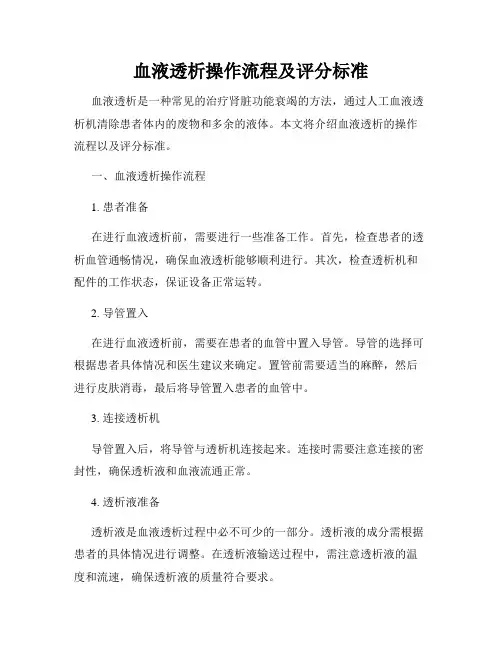 血液透析操作流程及评分标准

血液透析是一种常见的治疗肾脏功能衰竭的方法，通过人工血液透析机清除患者体内的废物和多余的液体。本文将介绍血液透析的操作流程以及评分标准。

一、血液透析操作流程

1. 患者准备

在进行血液透析前，需要进行一些准备工作。首先，检查患者的透析血管通畅情况，确保血液透析能够顺利进行。其次，检查透析机和配件的工作状态，保证设备正常运转。

2. 导管置入

在进行血液透析前，需要在患者的血管中置入导管。导管的选择可根据患者具体情况和医生建议来确定。置管前需要适当的麻醉，然后进行皮肤消毒，最后将导管置入患者的血管中。

3. 连接透析机

导管置入后，将导管与透析机连接起来。连接时需要注意连接的密封性，确保透析液和血液流通正常。

4. 透析液准备

透析液是血液透析过程中必不可少的一部分。透析液的成分需根据患者的具体情况进行调整。在透析液输送过程中，需注意透析液的温度和流速，确保透析液的质量符合要求。